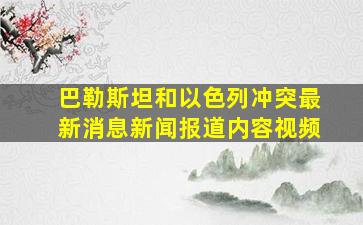 巴勒斯坦和以色列冲突最新消息新闻报道内容视频